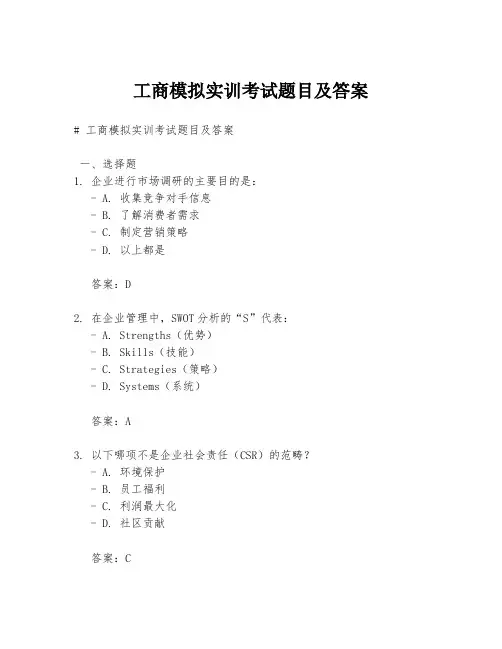 工商模拟实训考试题目及答案

# 工商模拟实训考试题目及答案

一、选择题

1. 企业进行市场调研的主要目的是：
- A. 收集竞争对手信息
- B. 了解消费者需求
- C. 制定营销策略
- D. 以上都是

答案：D

2. 在企业管理中，SWOT分析的“S”代表：
- A. Strengths（优势）
- B. Skills（技能）
- C. Strategies（策略）
- D. Systems（系统）

答案：A

3. 以下哪项不是企业社会责任（CSR）的范畴？
- A. 环境保护
- B. 员工福利
- C. 利润最大化
- D. 社区贡献

答案：C